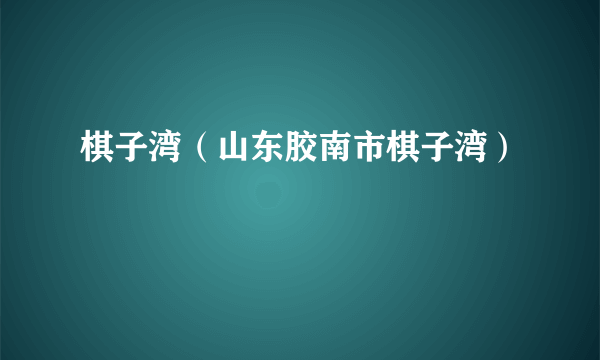 棋子湾（山东胶南市棋子湾）